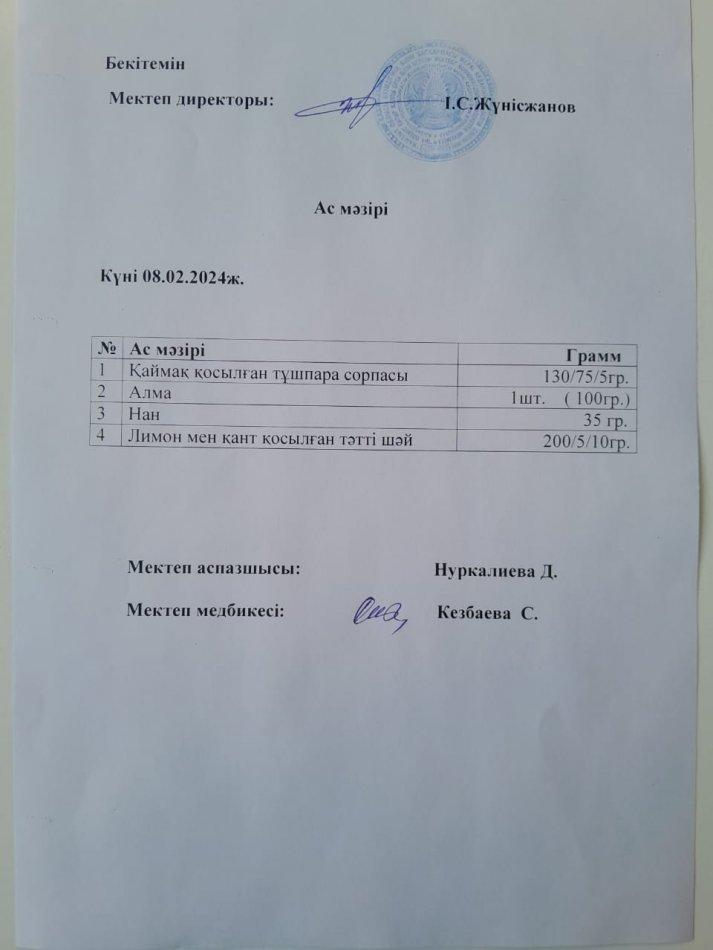 Бекітемін

Мектеп директоры: І.С.Жүнісжанов

Ас мәзірі

Күні 08.02.2024ж.

| № | Ас мәзірі | Грамм |
|---|---|---|
| 1 | Қаймақ қосылған тұшпара сорпасы | 130/75/5гр. |
| 2 | Алма | 1шт. ( 100гр.) |
| 3 | Нан | 35 гр. |
| 4 | Лимон мен қант қосылған тәтті шәй | 200/5/10гр. |

Мектеп аспазшысы: Нуркалиева Д.

Мектеп медбикесі: Кезбаева С.